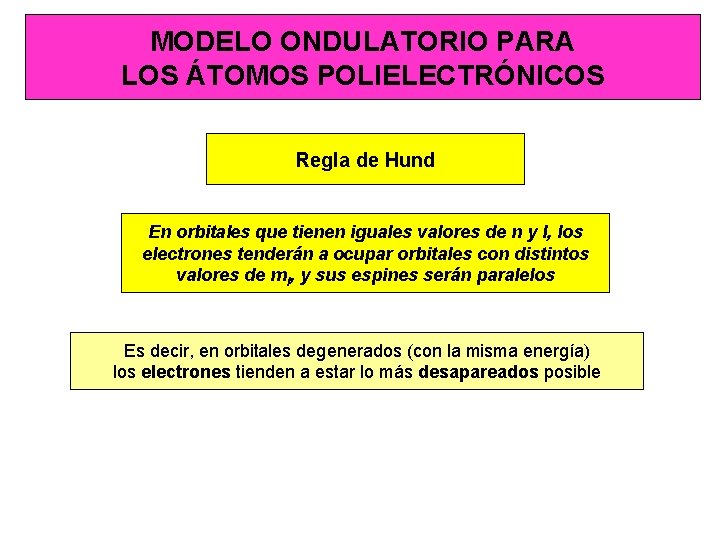 MODELO ONDULATORIO PARA LOS ÁTOMOS POLIELECTRÓNICOS

Regla de Hund

En orbitales que tienen iguales valores de n y l, los electrones tenderán a ocupar orbitales con distintos valores de $m_l$, y sus espines serán paralelos

Es decir, en orbitales degenerados (con la misma energía) los electrones tienden a estar lo más desapareados posible